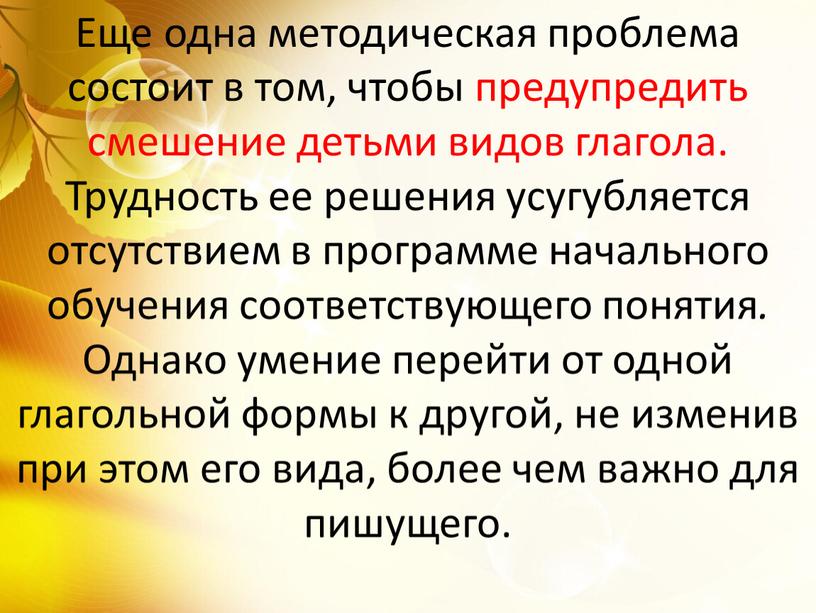 Еще одна методическая проблема состоит в том, чтобы предупредить смешение детьми видов глагола. Трудность ее решения усугубляется отсутствием в программе начального обучения соответствующего понятия. Однако умение перейти от одной глагольной формы к другой, не изменив при этом его вида, более чем важно для пишущего.